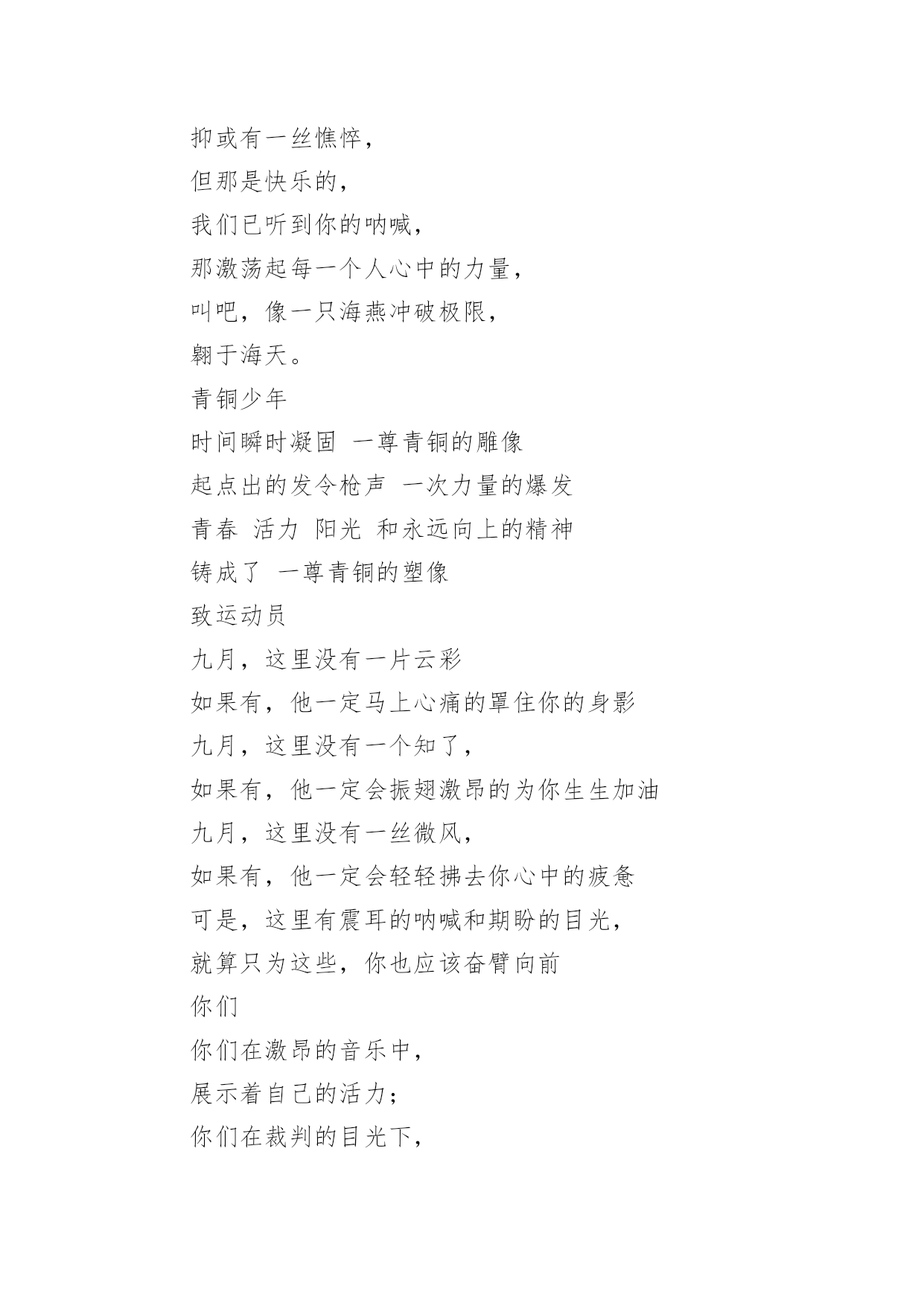 抑或有一丝憔悴，
但那是快乐的，
我们已听到你的呐喊，
那激荡起每一个人心中的力量，
叫吧，像一只海燕冲破极限，
翱于海天。
青铜少年
时间瞬时凝固　一尊青铜的雕像
起点出的发令枪声　一次力量的爆发
青春　活力　阳光　和永远向上的精神
铸成了　一尊青铜的塑像
致运动员
九月，这里没有一片云彩
如果有，他一定马上心痛的罩住你的身影
九月，这里没有一个知了，
如果有，他一定会振翅激昂的为你生生加油
九月，这里没有一丝微风，
如果有，他一定会轻轻拂去你心中的疲惫
可是，这里有震耳的呐喊和期盼的目光，
就算只为这些，你也应该奋臂向前
你们
你们在激昂的音乐中，
展示着自己的活力；
你们在裁判的目光下，